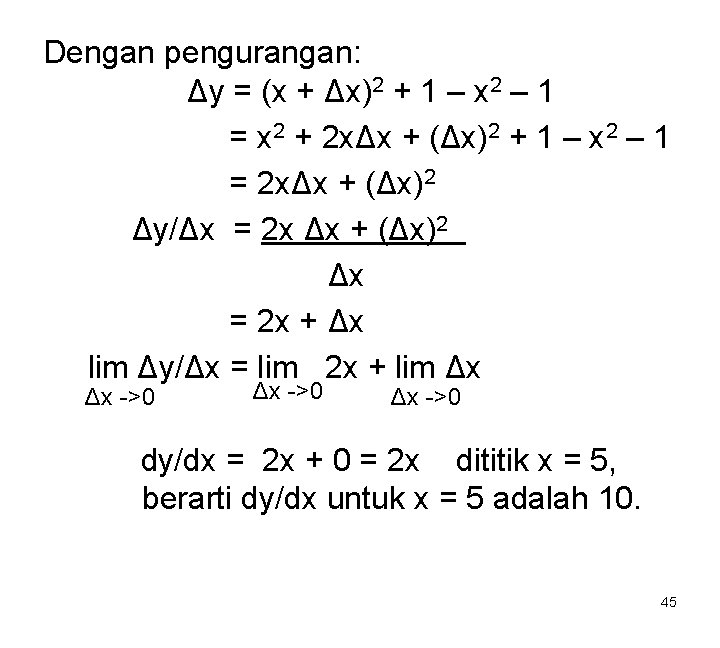 Dengan pengurangan:

$\Delta y = (x + \Delta x)^2 + 1 - x^2 - 1$

$= x^2 + 2x\Delta x + (\Delta x)^2 + 1 - x^2 - 1$

$= 2x\Delta x + (\Delta x)^2$

$\Delta y/\Delta x = \frac{2x \Delta x + (\Delta x)^2}{\Delta x}$

$= 2x + \Delta x$

$\lim_{\Delta x \to 0} \Delta y/\Delta x = \lim_{\Delta x \to 0} 2x + \lim_{\Delta x \to 0} \Delta x$

dy/dx = 2x + 0 = 2x dititik x = 5, berarti dy/dx untuk x = 5 adalah 10.

45